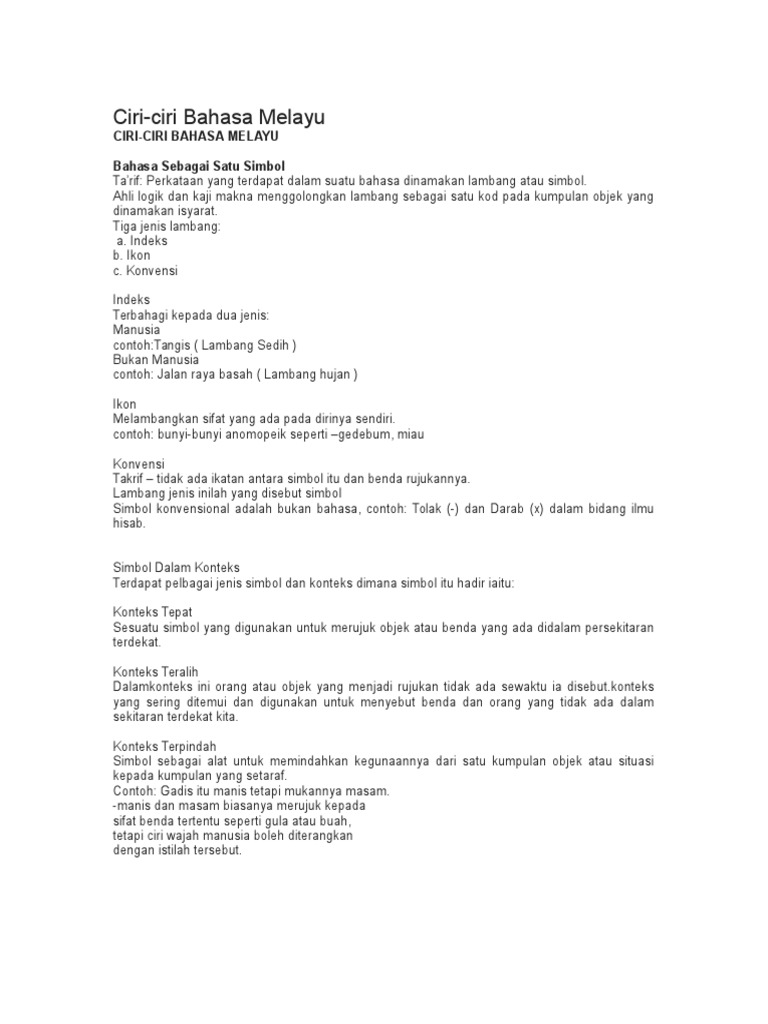 Ciri-ciri Bahasa Melayu
CIRI-CIRI BAHASA MELAYU

Bahasa Sebagai Satu Simbol
Ta'rif: Perkataan yang terdapat dalam suatu bahasa dinamakan lambang atau simbol.
Ahli logik dan kaji makna menggolongkan lambang sebagai satu kod pada kumpulan objek yang dinamakan isyarat.
Tiga jenis lambang:
a. Indeks
b. Ikon
c. Konvensi

Indeks
Terbahagi kepada dua jenis:
Manusia
contoh:Tangis ( Lambang Sedih )
Bukan Manusia
contoh: Jalan raya basah ( Lambang hujan )

Ikon
Melambangkan sifat yang ada pada dirinya sendiri.
contoh: bunyi-bunyi anomopeik seperti –gedebum, miau

Konvensi
Takrif – tidak ada ikatan antara simbol itu dan benda rujukannya.
Lambang jenis inilah yang disebut simbol
Simbol konvensional adalah bukan bahasa, contoh: Tolak (-) dan Darab (x) dalam bidang ilmu hisab.

Simbol Dalam Konteks
Terdapat pelbagai jenis simbol dan konteks dimana simbol itu hadir iaitu:

Konteks Tepat
Sesuatu simbol yang digunakan untuk merujuk objek atau benda yang ada didalam persekitaran terdekat.

Konteks Teralih
Dalamkonteks ini orang atau objek yang menjadi rujukan tidak ada sewaktu ia disebut.konteks yang sering ditemui dan digunakan untuk menyebut benda dan orang yang tidak ada dalam sekitaran terdekat kita.

Konteks Terpindah
Simbol sebagai alat untuk memindahkan kegunaannya dari satu kumpulan objek atau situasi kepada kumpulan yang setaraf.
Contoh: Gadis itu manis tetapi mukannya masam.
-manis dan masam biasanya merujuk kepada
sifat benda tertentu seperti gula atau buah,
tetapi ciri wajah manusia boleh diterangkan
dengan istilah tersebut.